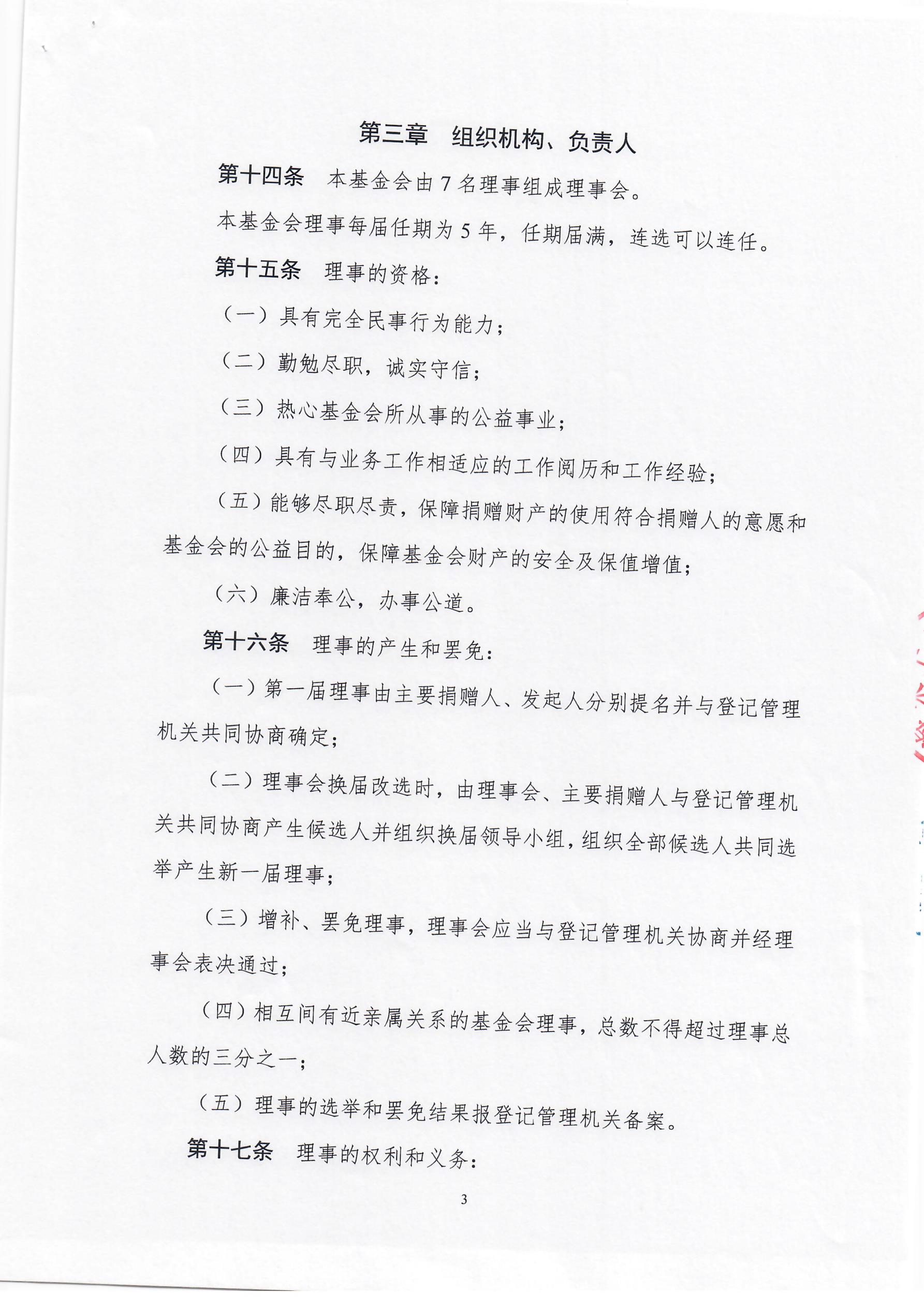 第三章　组织机构、负责人

第十四条　本基金会由 7 名理事组成理事会。

本基金会理事每届任期为 5 年，任期届满，连选可以连任。

第十五条　理事的资格：

（一）具有完全民事行为能力；

（二）勤勉尽职，诚实守信；

（三）热心基金会所从事的公益事业；

（四）具有与业务工作相适应的工作阅历和工作经验；

（五）能够尽职尽责，保障捐赠财产的使用符合捐赠人的意愿和基金会的公益目的，保障基金会财产的安全及保值增值；

（六）廉洁奉公，办事公道。

第十六条　理事的产生和罢免：

（一）第一届理事由主要捐赠人、发起人分别提名并与登记管理机关共同协商确定；

（二）理事会换届改选时，由理事会、主要捐赠人与登记管理机关共同协商产生候选人并组织换届领导小组，组织全部候选人共同选举产生新一届理事；

（三）增补、罢免理事，理事会应当与登记管理机关协商并经理事会表决通过；

（四）相互间有近亲属关系的基金会理事，总数不得超过理事总人数的三分之一；

（五）理事的选举和罢免结果报登记管理机关备案。

第十七条　理事的权利和义务：

3